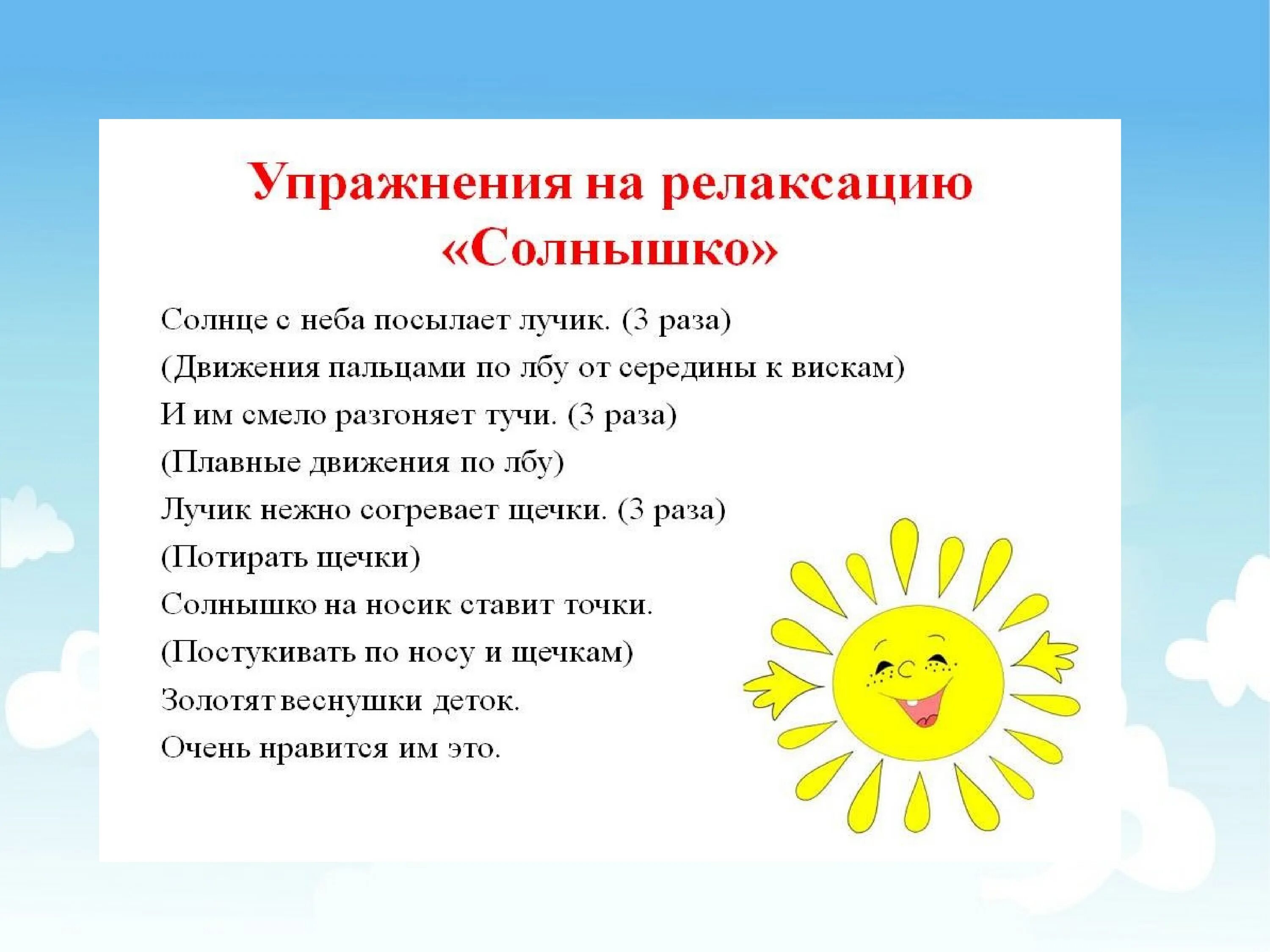 Упражнения на релаксацию «Солнышко»

Солнце с неба посылает лучик. (3 раза)
(Движения пальцами по лбу от середины к вискам)
И им смело разгоняет тучи. (3 раза)
(Плавные движения по лбу)
Лучик нежно согревает щечки. (3 раза)
(Потирать щечки)
Солнышко на носик ставит точки.
(Постукивать по носу и щечкам)
Золотят веснушки деток.
Очень нравится им это.